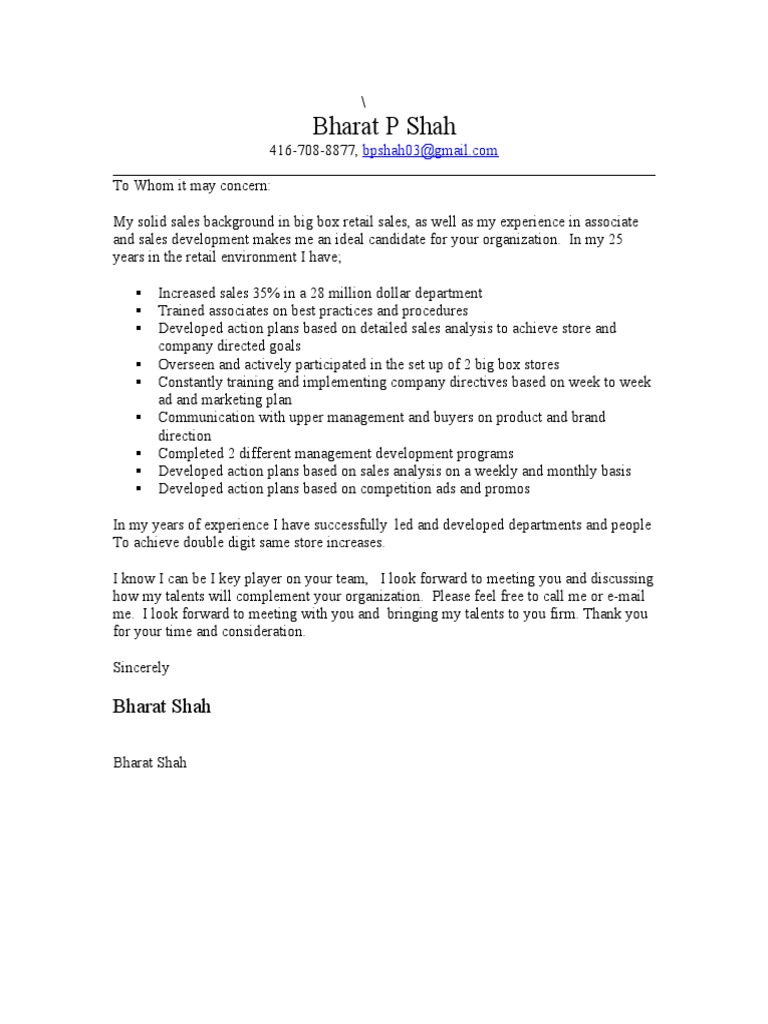 \

Bharat P Shah

416-708-8877, bpshah03@gmail.com

To Whom it may concern:

My solid sales background in big box retail sales, as well as my experience in associate and sales development makes me an ideal candidate for your organization. In my 25 years in the retail environment I have;

- Increased sales 35% in a 28 million dollar department
- Trained associates on best practices and procedures
- Developed action plans based on detailed sales analysis to achieve store and company directed goals
- Overseen and actively participated in the set up of 2 big box stores
- Constantly training and implementing company directives based on week to week ad and marketing plan
- Communication with upper management and buyers on product and brand direction
- Completed 2 different management development programs
- Developed action plans based on sales analysis on a weekly and monthly basis
- Developed action plans based on competition ads and promos

In my years of experience I have successfully led and developed departments and people To achieve double digit same store increases.

I know I can be I key player on your team, I look forward to meeting you and discussing how my talents will complement your organization. Please feel free to call me or e-mail me. I look forward to meeting with you and bringing my talents to you firm. Thank you for your time and consideration.

Sincerely

Bharat Shah

Bharat Shah